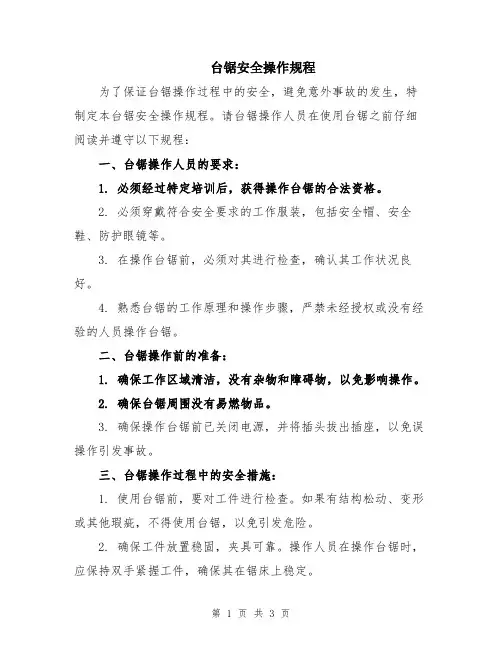 台锯安全操作规程

为了保证台锯操作过程中的安全，避免意外事故的发生，特制定本台锯安全操作规程。请台锯操作人员在使用台锯之前仔细阅读并遵守以下规程：

一、台锯操作人员的要求：

1. 必须经过特定培训后，获得操作台锯的合法资格。

2. 必须穿戴符合安全要求的工作服装，包括安全帽、安全鞋、防护眼镜等。

3. 在操作台锯前，必须对其进行检查，确认其工作状况良好。

4. 熟悉台锯的工作原理和操作步骤，严禁未经授权或没有经验的人员操作台锯。

二、台锯操作前的准备：

1. 确保工作区域清洁，没有杂物和障碍物，以免影响操作。

2. 确保台锯周围没有易燃物品。

3. 确保操作台锯前已关闭电源，并将插头拔出插座，以免误操作引发事故。

三、台锯操作过程中的安全措施：

1. 使用台锯前，要对工件进行检查。如果有结构松动、变形或其他瑕疵，不得使用台锯，以免引发危险。

2. 确保工件放置稳固，夹具可靠。操作人员在操作台锯时，应保持双手紧握工件，确保其在锯床上稳定。

第 1 页 共 3 页